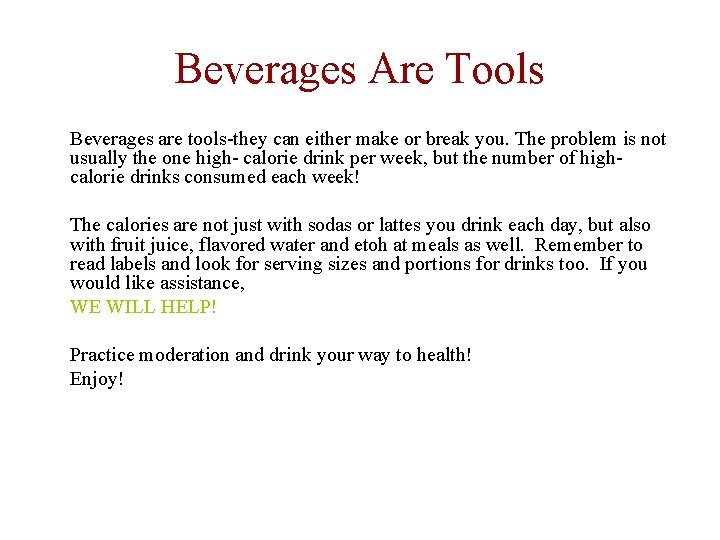 Beverages Are Tools

Beverages are tools-they can either make or break you. The problem is not usually the one high- calorie drink per week, but the number of high-calorie drinks consumed each week!

The calories are not just with sodas or lattes you drink each day, but also with fruit juice, flavored water and etoh at meals as well. Remember to read labels and look for serving sizes and portions for drinks too. If you would like assistance,
WE WILL HELP!

Practice moderation and drink your way to health!
Enjoy!